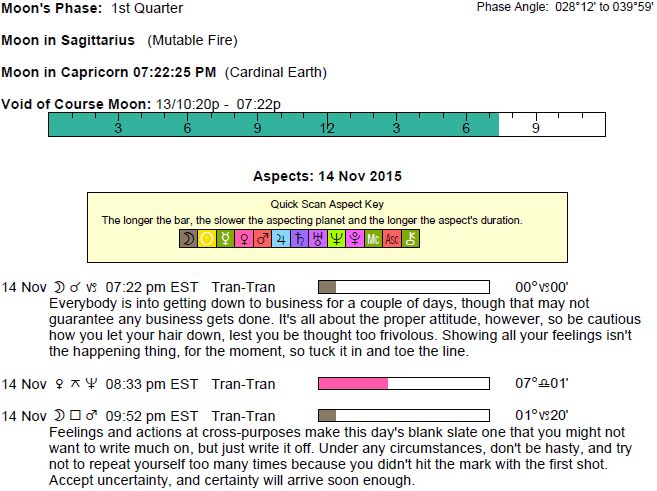 Moon's Phase: 1st Quarter

Phase Angle: 028°12' to 039°59'

Moon in Sagittarius (Mutable Fire)

Moon in Capricorn 07:22:25 PM (Cardinal Earth)

Void of Course Moon: 13/10:20p - 07:22p

3 6 9 12 3 6 9

Aspects: 14 Nov 2015

Quick Scan Aspect Key
The longer the bar, the slower the aspecting planet and the longer the aspect's duration.
☽ ☉ ☿ ♀ ♂ ♃ ♄ ♅ ♆ ♇ Mc Asc ⚷

14 Nov ☽ ☌ ♑ 07:22 pm EST Tran-Tran 00°♑00'

Everybody is into getting down to business for a couple of days, though that may not guarantee any business gets done. It's all about the proper attitude, however, so be cautious how you let your hair down, lest you be thought too frivolous. Showing all your feelings isn't the happening thing, for the moment, so tuck it in and toe the line.

14 Nov ♀ ⚻ ♆ 08:33 pm EST Tran-Tran 07°♎01'

14 Nov ☽ □ ♂ 09:52 pm EST Tran-Tran 01°♑20'

Feelings and actions at cross-purposes make this day's blank slate one that you might not want to write much on, but just write it off. Under any circumstances, don't be hasty, and try not to repeat yourself too many times because you didn't hit the mark with the first shot. Accept uncertainty, and certainty will arrive soon enough.